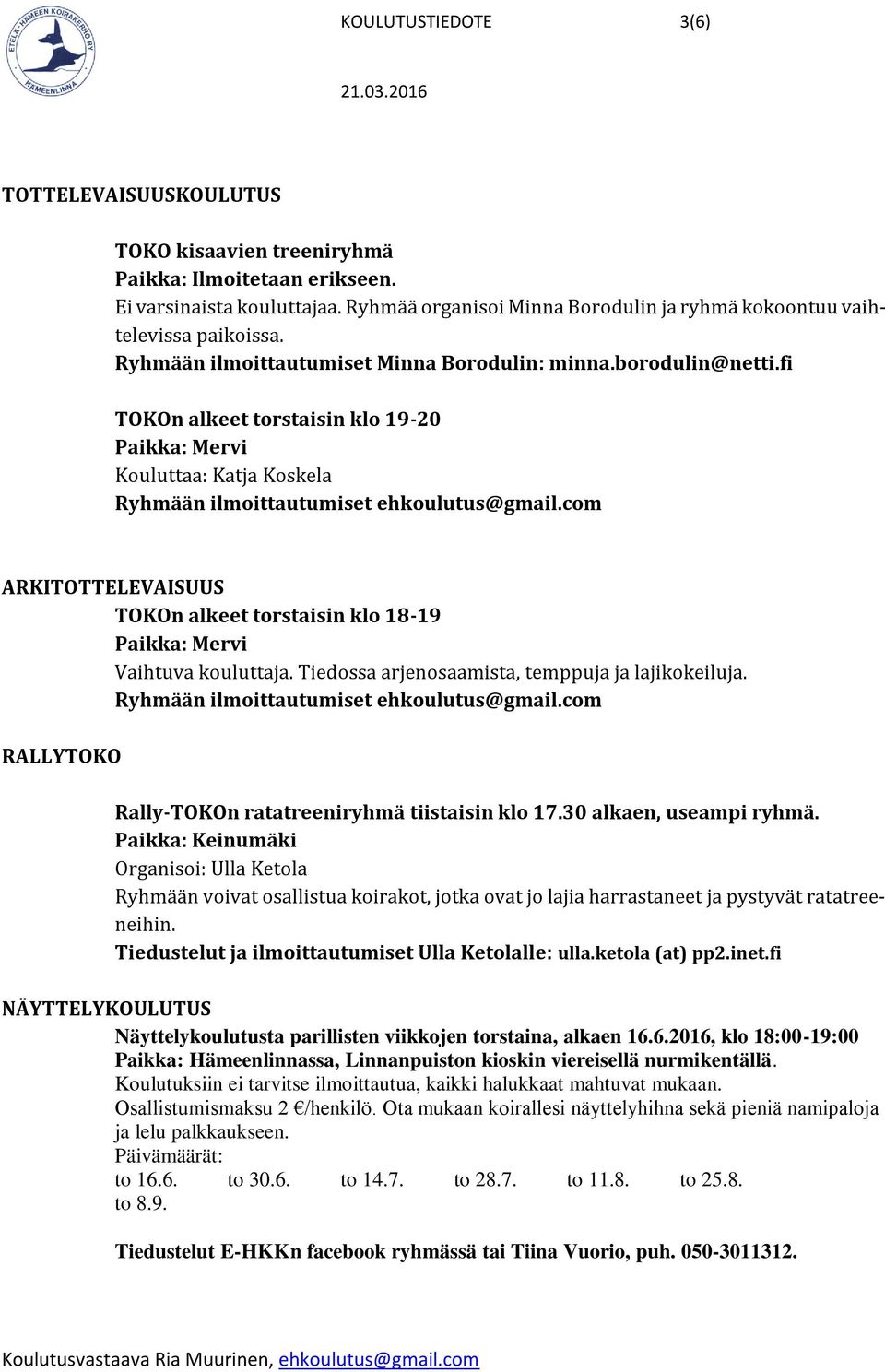 ETELÄ-HÄMEEN KOIRAKERHO RY HÄMEENLINNA

KOULUTUSTIEDOTE 3(6)

21.03.2016

TOTTELEVAISUUSKOULUTUS

TOKO kisaavien treeniryhmä
Paikka: Ilmoitetaan erikseen.
Ei varsinaista kouluttajaa. Ryhmää organisoi Minna Borodulin ja ryhmä kokoontuu vaihtelevissa paikoissa.
Ryhmään ilmoittautumiset Minna Borodulin: minna.borodulin@netti.fi

TOKOn alkeet torstaisin klo 19-20
Paikka: Mervi
Kouluttaa: Katja Koskela
Ryhmään ilmoittautumiset ehkoulutus@gmail.com

ARKITOTTELEVAISUUS
TOKOn alkeet torstaisin klo 18-19
Paikka: Mervi
Vaihtuva kouluttaja. Tiedossa arjenosaamista, temppuja ja lajikokeiluja.
Ryhmään ilmoittautumiset ehkoulutus@gmail.com

RALLYTOKO

Rally-TOKOn ratatreeniryhmä tiistaisin klo 17.30 alkaen, useampi ryhmä.
Paikka: Keinumäki
Organisoi: Ulla Ketola
Ryhmään voivat osallistua koirakot, jotka ovat jo lajia harrastaneet ja pystyvät ratatreeneihin.
Tiedustelut ja ilmoittautumiset Ulla Ketolalle: ulla.ketola (at) pp2.inet.fi

NÄYTTELYKOULUTUS
Näyttelykoulutusta parillisten viikkojen torstaina, alkaen 16.6.2016, klo 18:00-19:00
Paikka: Hämeenlinnassa, Linnanpuiston kioskin viereisellä nurmikentällä.
Koulutuksiin ei tarvitse ilmoittautua, kaikki halukkaat mahtuvat mukaan.
Osallistumismaksu 2 €/henkilö. Ota mukaan koirallesi näyttelyhihna sekä pieniä namipaloja ja lelu palkkaukseen.
Päivämäärät:
to 16.6. to 30.6. to 14.7. to 28.7. to 11.8. to 25.8.
to 8.9.

Tiedustelut E-HKKn facebook ryhmässä tai Tiina Vuorio, puh. 050-3011312.

Koulutusvastaava Ria Muurinen, ehkoulutus@gmail.com